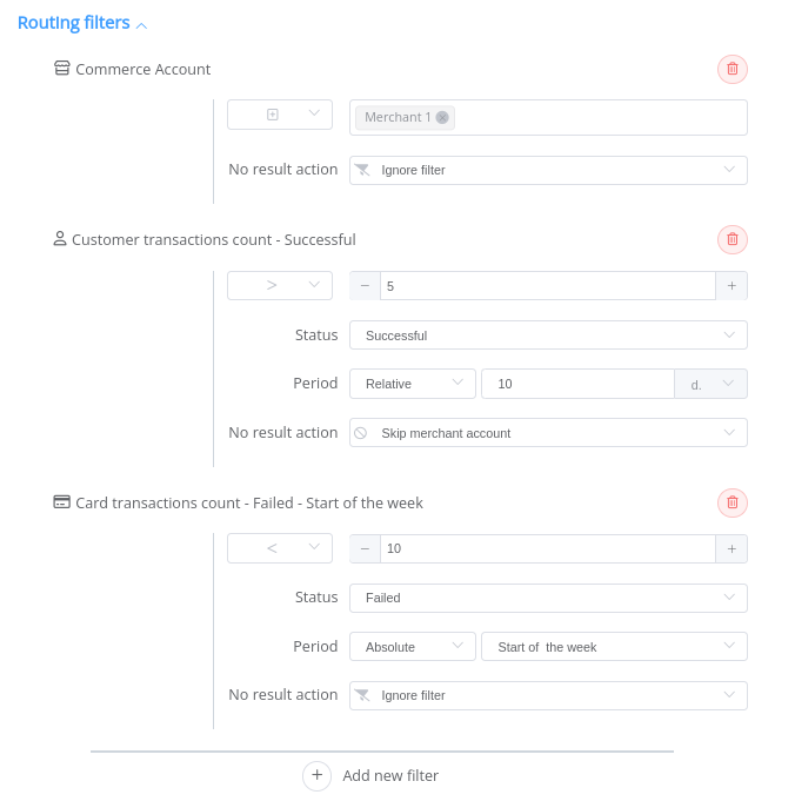 Routing filters

Commerce Account

Merchant 1

No result action Ignore filter

Customer transactions count - Successful

>

− 5 +

Status Successful

Period Relative 10 d.

No result action Skip merchant account

Card transactions count - Failed - Start of the week

<

− 10 +

Status Failed

Period Absolute Start of the week

No result action Ignore filter

Add new filter